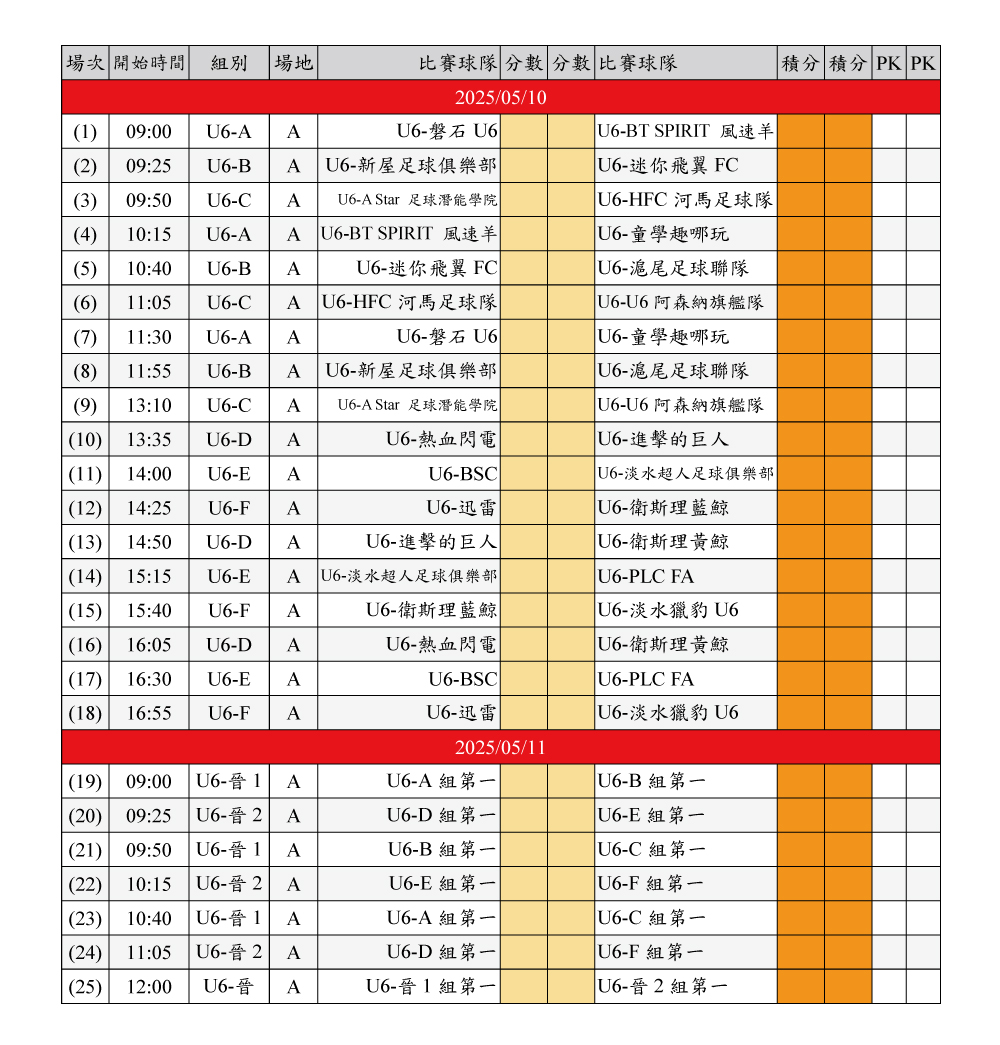 | 場次 | 開始時間 | 組別 | 場地 | 比賽球隊 | 分數 | 分數 | 比賽球隊 | 積分 | 積分 | PK | PK |
|---|---|---|---|---|---|---|---|---|---|---|---|
| 2025/05/10 | | | | | | | | | | | |
| (1) | 09:00 | U6-A | A | U6-磐石 U6 | | | U6-BT SPIRIT 風速羊 | | | | |
| (2) | 09:25 | U6-B | A | U6-新屋足球俱樂部 | | | U6-迷你飛翼 FC | | | | |
| (3) | 09:50 | U6-C | A | U6-A Star 足球潛能學院 | | | U6-HFC 河馬足球隊 | | | | |
| (4) | 10:15 | U6-A | A | U6-BT SPIRIT 風速羊 | | | U6-童學趣哪玩 | | | | |
| (5) | 10:40 | U6-B | A | U6-迷你飛翼 FC | | | U6-滬尾足球聯隊 | | | | |
| (6) | 11:05 | U6-C | A | U6-HFC 河馬足球隊 | | | U6-U6 阿森納旗艦隊 | | | | |
| (7) | 11:30 | U6-A | A | U6-磐石 U6 | | | U6-童學趣哪玩 | | | | |
| (8) | 11:55 | U6-B | A | U6-新屋足球俱樂部 | | | U6-滬尾足球聯隊 | | | | |
| (9) | 13:10 | U6-C | A | U6-A Star 足球潛能學院 | | | U6-U6 阿森納旗艦隊 | | | | |
| (10) | 13:35 | U6-D | A | U6-熱血閃電 | | | U6-進擊的巨人 | | | | |
| (11) | 14:00 | U6-E | A | U6-BSC | | | U6-淡水超人足球俱樂部 | | | | |
| (12) | 14:25 | U6-F | A | U6-迅雷 | | | U6-衛斯理藍鯨 | | | | |
| (13) | 14:50 | U6-D | A | U6-進擊的巨人 | | | U6-衛斯理黃鯨 | | | | |
| (14) | 15:15 | U6-E | A | U6-淡水超人足球俱樂部 | | | U6-PLC FA | | | | |
| (15) | 15:40 | U6-F | A | U6-衛斯理藍鯨 | | | U6-淡水獵豹 U6 | | | | |
| (16) | 16:05 | U6-D | A | U6-熱血閃電 | | | U6-衛斯理黃鯨 | | | | |
| (17) | 16:30 | U6-E | A | U6-BSC | | | U6-PLC FA | | | | |
| (18) | 16:55 | U6-F | A | U6-迅雷 | | | U6-淡水獵豹 U6 | | | | |
| 2025/05/11 | | | | | | | | | | | |
| (19) | 09:00 | U6-晉 1 | A | U6-A 組第一 | | | U6-B 組第一 | | | | |
| (20) | 09:25 | U6-晉 2 | A | U6-D 組第一 | | | U6-E 組第一 | | | | |
| (21) | 09:50 | U6-晉 1 | A | U6-B 組第一 | | | U6-C 組第一 | | | | |
| (22) | 10:15 | U6-晉 2 | A | U6-E 組第一 | | | U6-F 組第一 | | | | |
| (23) | 10:40 | U6-晉 1 | A | U6-A 組第一 | | | U6-C 組第一 | | | | |
| (24) | 11:05 | U6-晉 2 | A | U6-D 組第一 | | | U6-F 組第一 | | | | |
| (25) | 12:00 | U6-晉 | A | U6-晉 1 組第一 | | | U6-晉 2 組第一 | | | | |